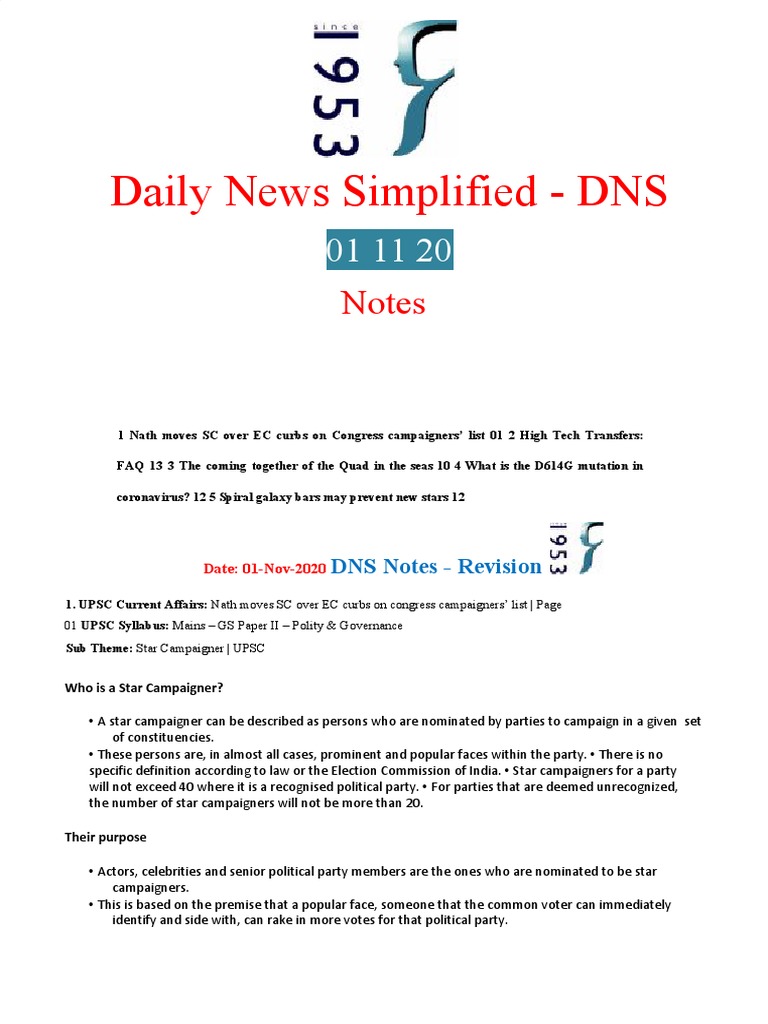 since 1953

Daily News Simplified - DNS

01 11 20

Notes

1 Nath moves SC over EC curbs on Congress campaigners' list 01 2 High Tech Transfers: FAQ 13 3 The coming together of the Quad in the seas 10 4 What is the D614G mutation in coronavirus? 12 5 Spiral galaxy bars may prevent new stars 12

Date: 01-Nov-2020 DNS Notes - Revision 1953

1. UPSC Current Affairs: Nath moves SC over EC curbs on congress campaigners' list | Page 01 UPSC Syllabus: Mains – GS Paper II – Polity & Governance

Sub Theme: Star Campaigner | UPSC

Who is a Star Campaigner?

• A star campaigner can be described as persons who are nominated by parties to campaign in a given set of constituencies.
• These persons are, in almost all cases, prominent and popular faces within the party. • There is no specific definition according to law or the Election Commission of India. • Star campaigners for a party will not exceed 40 where it is a recognised political party. • For parties that are deemed unrecognized, the number of star campaigners will not be more than 20.

Their purpose

• Actors, celebrities and senior political party members are the ones who are nominated to be star campaigners.
• This is based on the premise that a popular face, someone that the common voter can immediately identify and side with, can rake in more votes for that political party.